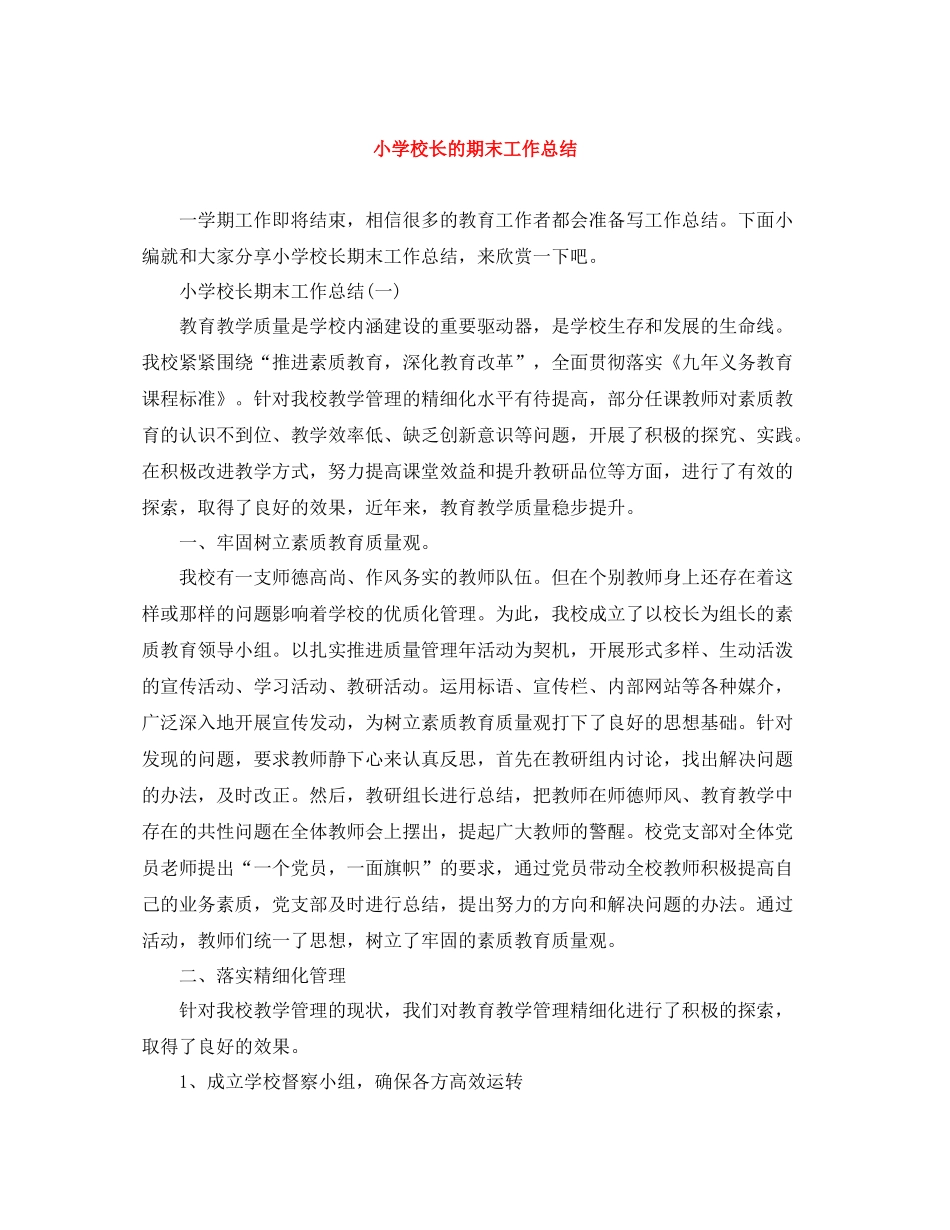 小学校长的期末工作总结

一学期工作即将结束，相信很多的教育工作者都会准备写工作总结。下面小编就和大家分享小学校长期末工作总结，来欣赏一下吧。

小学校长期末工作总结(一)

教育教学质量是学校内涵建设的重要驱动器，是学校生存和发展的生命线。我校紧紧围绕“推进素质教育，深化教育改革”，全面贯彻落实《九年义务教育课程标准》。针对我校教学管理的精细化水平有待提高，部分任课教师对素质教育的认识不到位、教学效率低、缺乏创新意识等问题，开展了积极的探究、实践。在积极改进教学方式，努力提高课堂效益和提升教研品位等方面，进行了有效的探索，取得了良好的效果，近年来，教育教学质量稳步提升。

一、牢固树立素质教育质量观。

我校有一支师德高尚、作风务实的教师队伍。但在个别教师身上还存在着这样或那样的问题影响着学校的优质化管理。为此，我校成立了以校长为组长的素质教育领导小组。以扎实推进质量管理年活动为契机，开展形式多样、生动活泼的宣传活动、学习活动、教研活动。运用标语、宣传栏、内部网站等各种媒介，广泛深入地开展宣传发动，为树立素质教育质量观打下了良好的思想基础。针对发现的问题，要求教师静下心来认真反思，首先在教研组内讨论，找出解决问题的办法，及时改正。然后，教研组长进行总结，把教师在师德师风、教育教学中存在的共性问题在全体教师会上摆出，提起广大教师的警醒。校党支部对全体党员老师提出“一个党员，一面旗帜”的要求，通过党员带动全校教师积极提高自己的业务素质，党支部及时进行总结，提出努力的方向和解决问题的办法。通过活动，教师们统一了思想，树立了牢固的素质教育质量观。

二、落实精细化管理

针对我校教学管理的现状，我们对教育教学管理精细化进行了积极的探索，取得了良好的效果。

1、成立学校督察小组，确保各方高效运转